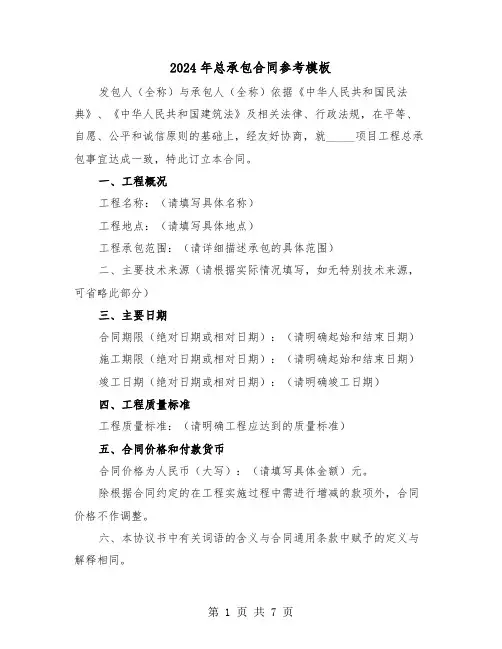 2024年总承包合同参考模板

发包人（全称）与承包人（全称）依据《中华人民共和国民法典》、《中华人民共和国建筑法》及相关法律、行政法规，在平等、自愿、公平和诚信原则的基础上，经友好协商，就_____项目工程总承包事宜达成一致，特此订立本合同。

一、工程概况

工程名称：（请填写具体名称）

工程地点：（请填写具体地点）

工程承包范围：（请详细描述承包的具体范围）

二、主要技术来源（请根据实际情况填写，如无特别技术来源，可省略此部分）

三、主要日期

合同期限（绝对日期或相对日期）：（请明确起始和结束日期）

施工期限（绝对日期或相对日期）：（请明确起始和结束日期）

竣工日期（绝对日期或相对日期）：（请明确竣工日期）

四、工程质量标准

工程质量标准：（请明确工程应达到的质量标准）

五、合同价格和付款货币

合同价格为人民币（大写）：（请填写具体金额）元。

除根据合同约定的在工程实施过程中需进行增减的款项外，合同价格不作调整。

六、本协议书中有关词语的含义与合同通用条款中赋予的定义与解释相同。

第 1 页 共 7 页